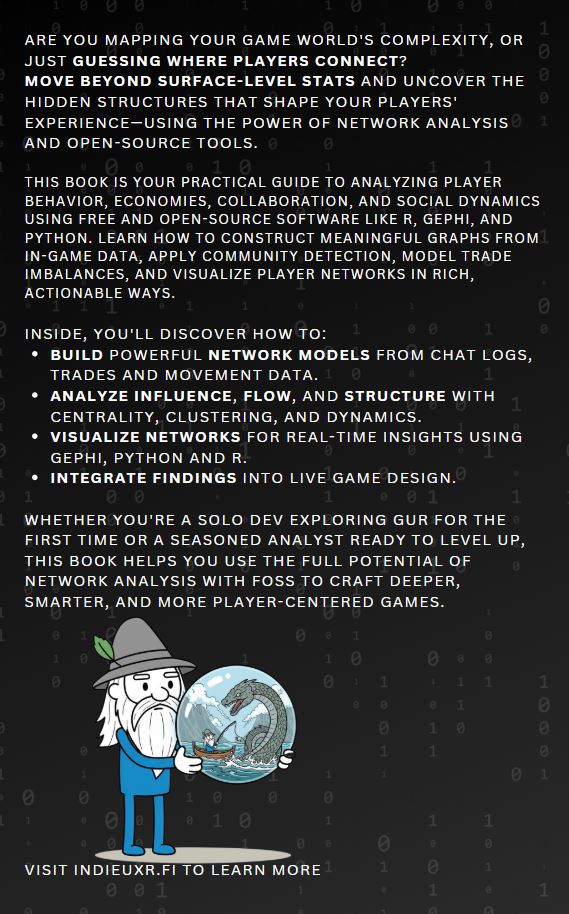 ARE YOU MAPPING YOUR GAME WORLD'S COMPLEXITY, OR JUST GUESSING WHERE PLAYERS CONNECT?
MOVE BEYOND SURFACE-LEVEL STATS AND UNCOVER THE HIDDEN STRUCTURES THAT SHAPE YOUR PLAYERS' EXPERIENCE—USING THE POWER OF NETWORK ANALYSIS AND OPEN-SOURCE TOOLS.

THIS BOOK IS YOUR PRACTICAL GUIDE TO ANALYZING PLAYER BEHAVIOR, ECONOMIES, COLLABORATION, AND SOCIAL DYNAMICS USING FREE AND OPEN-SOURCE SOFTWARE LIKE R, GEPHI, AND PYTHON. LEARN HOW TO CONSTRUCT MEANINGFUL GRAPHS FROM IN-GAME DATA, APPLY COMMUNITY DETECTION, MODEL TRADE IMBALANCES, AND VISUALIZE PLAYER NETWORKS IN RICH, ACTIONABLE WAYS.

INSIDE, YOU'LL DISCOVER HOW TO:
• BUILD POWERFUL NETWORK MODELS FROM CHAT LOGS, TRADES AND MOVEMENT DATA.
• ANALYZE INFLUENCE, FLOW, AND STRUCTURE WITH CENTRALITY, CLUSTERING, AND DYNAMICS.
• VISUALIZE NETWORKS FOR REAL-TIME INSIGHTS USING GEPHI, PYTHON AND R.
• INTEGRATE FINDINGS INTO LIVE GAME DESIGN.

WHETHER YOU'RE A SOLO DEV EXPLORING GUR FOR THE FIRST TIME OR A SEASONED ANALYST READY TO LEVEL UP, THIS BOOK HELPS YOU USE THE FULL POTENTIAL OF NETWORK ANALYSIS WITH FOSS TO CRAFT DEEPER, SMARTER, AND MORE PLAYER-CENTERED GAMES.

VISIT INDIEUXR.FI TO LEARN MORE